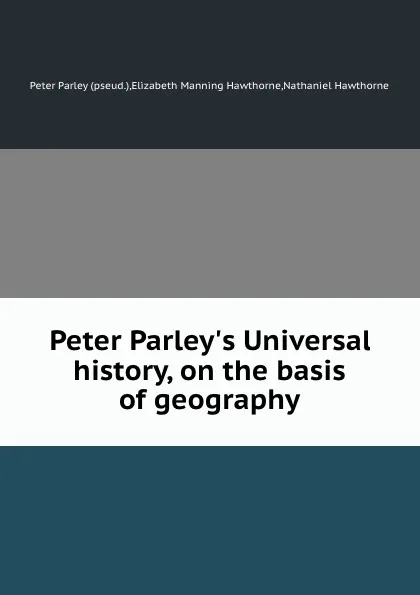 Peter Parley (pseud.),Elizabeth Manning Hawthorne,Nathaniel Hawthorne

Peter Parley's Universal history, on the basis of geography